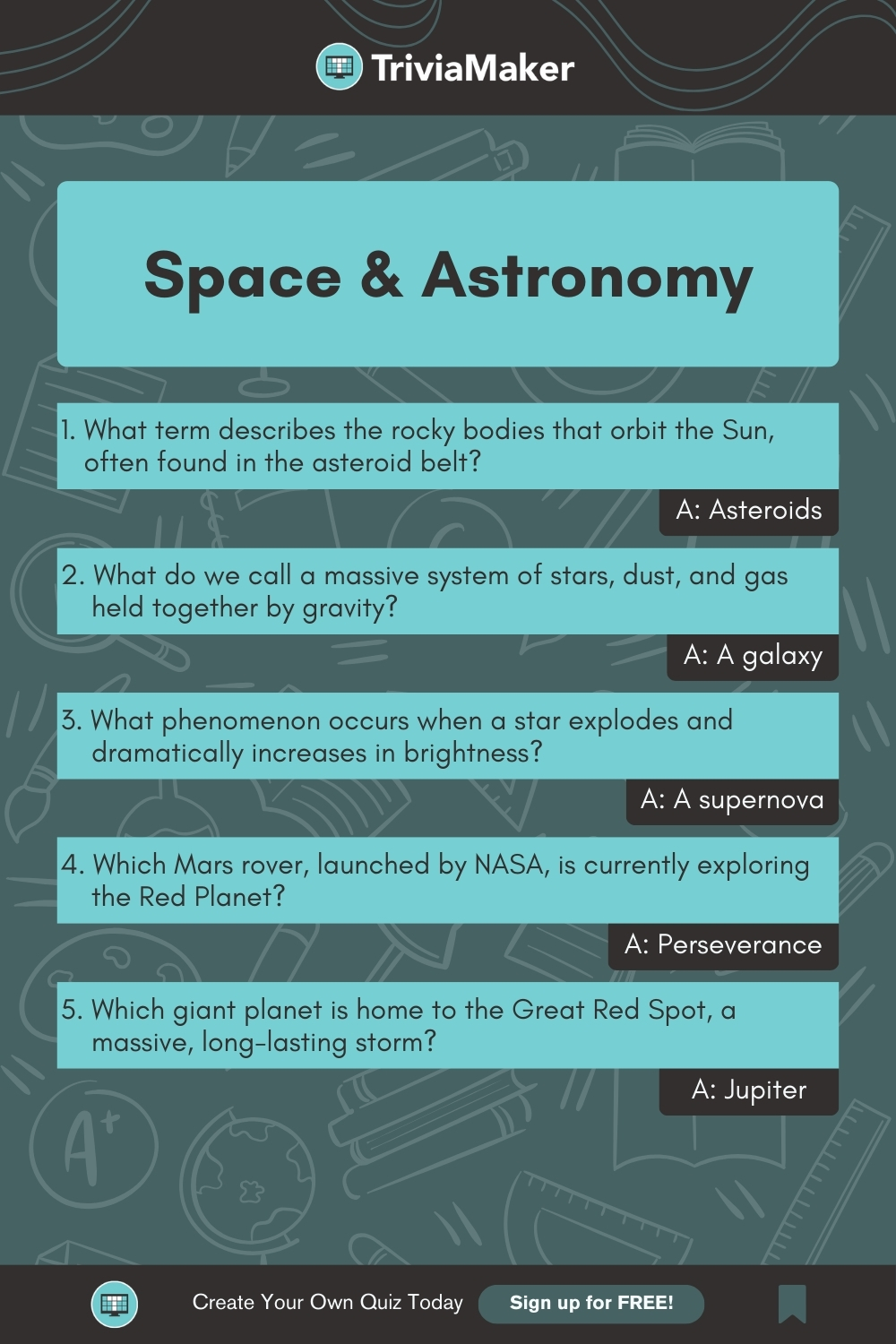 TriviaMaker

Space & Astronomy

1. What term describes the rocky bodies that orbit the Sun, often found in the asteroid belt?

A: Asteroids

2. What do we call a massive system of stars, dust, and gas held together by gravity?

A: A galaxy

3. What phenomenon occurs when a star explodes and dramatically increases in brightness?

A: A supernova

4. Which Mars rover, launched by NASA, is currently exploring the Red Planet?

A: Perseverance

5. Which giant planet is home to the Great Red Spot, a massive, long-lasting storm?

A: Jupiter

Create Your Own Quiz Today

Sign up for FREE!